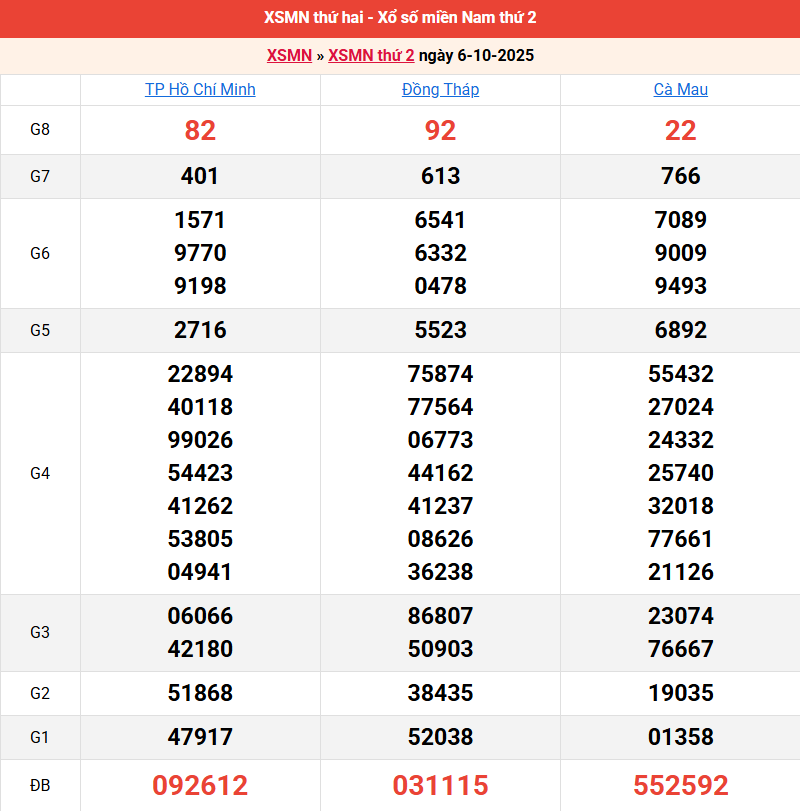 XSMN thứ hai - Xổ số miền Nam thứ 2

XSMN » XSMN thứ 2 ngày 6-10-2025

| | TP Hồ Chí Minh | Đồng Tháp | Cà Mau |
|---|---|---|---|
| G8 | 82 | 92 | 22 |
| G7 | 401 | 613 | 766 |
| G6 | 1571 9770 9198 | 6541 6332 0478 | 7089 9009 9493 |
| G5 | 2716 | 5523 | 6892 |
| G4 | 22894 40118 99026 54423 41262 53805 04941 | 75874 77564 06773 44162 41237 08626 36238 | 55432 27024 24332 25740 32018 77661 21126 |
| G3 | 06066 42180 | 86807 50903 | 23074 76667 |
| G2 | 51868 | 38435 | 19035 |
| G1 | 47917 | 52038 | 01358 |
| ĐB | 092612 | 031115 | 552592 |